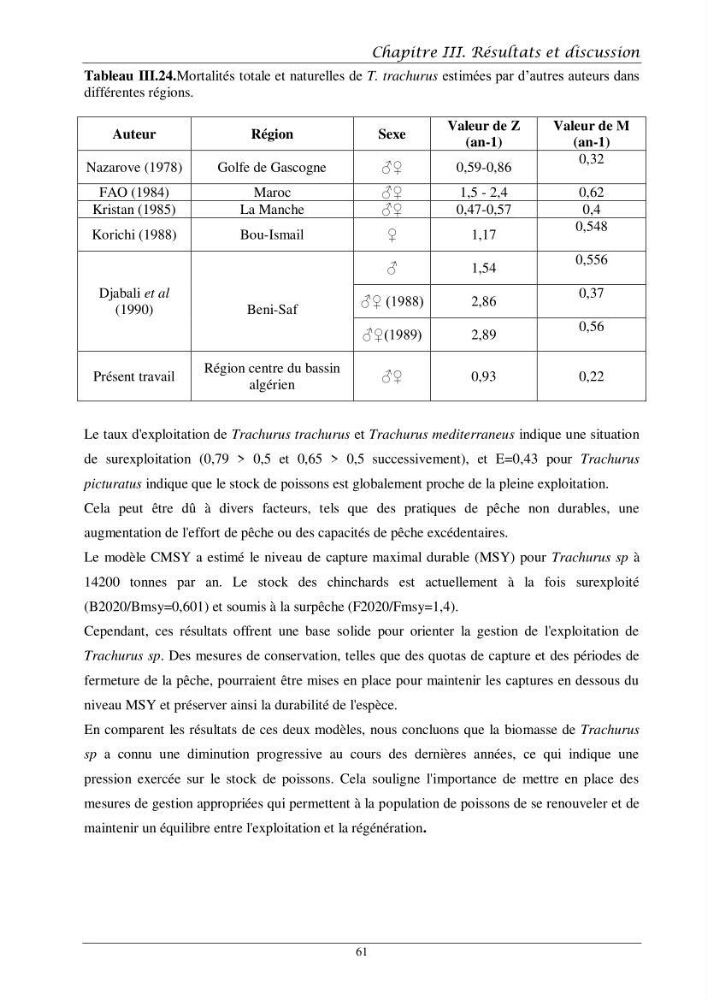 Chapitre III. Résultats et discussion

Tableau III.24.Mortalités totale et naturelles de T. trachurus estimées par d'autres auteurs dans différentes régions.

| Auteur | Région | Sexe | Valeur de Z (an-1) | Valeur de M (an-1) |
|---|---|---|---|---|
| Nazarove (1978) | Golfe de Gascogne | ♂♀ | 0,59-0,86 | 0,32 |
| FAO (1984) | Maroc | ♂♀ | 1,5 - 2,4 | 0,62 |
| Kristan (1985) | La Manche | ♂♀ | 0,47-0,57 | 0,4 |
| Korichi (1988) | Bou-Ismail | ♀ | 1,17 | 0,548 |
| Djabali et al (1990) | Beni-Saf | ♂ | 1,54 | 0,556 |
|  |  | ♂♀ (1988) | 2,86 | 0,37 |
|  |  | ♂♀(1989) | 2,89 | 0,56 |
| Présent travail | Région centre du bassin algérien | ♂♀ | 0,93 | 0,22 |

Le taux d'exploitation de Trachurus trachurus et Trachurus mediterraneus indique une situation de surexploitation (0,79 > 0,5 et 0,65 > 0,5 successivement), et E=0,43 pour Trachurus picturatus indique que le stock de poissons est globalement proche de la pleine exploitation.

Cela peut être dû à divers facteurs, tels que des pratiques de pêche non durables, une augmentation de l'effort de pêche ou des capacités de pêche excédentaires.

Le modèle CMSY a estimé le niveau de capture maximal durable (MSY) pour Trachurus sp à 14200 tonnes par an. Le stock des chinchards est actuellement à la fois surexploité (B2020/Bmsy=0,601) et soumis à la surpêche (F2020/Fmsy=1,4).

Cependant, ces résultats offrent une base solide pour orienter la gestion de l'exploitation de Trachurus sp. Des mesures de conservation, telles que des quotas de capture et des périodes de fermeture de la pêche, pourraient être mises en place pour maintenir les captures en dessous du niveau MSY et préserver ainsi la durabilité de l'espèce.

En comparent les résultats de ces deux modèles, nous concluons que la biomasse de Trachurus sp a connu une diminution progressive au cours des dernières années, ce qui indique une pression exercée sur le stock de poissons. Cela souligne l'importance de mettre en place des mesures de gestion appropriées qui permettent à la population de poissons de se renouveler et de maintenir un équilibre entre l'exploitation et la régénération.

61